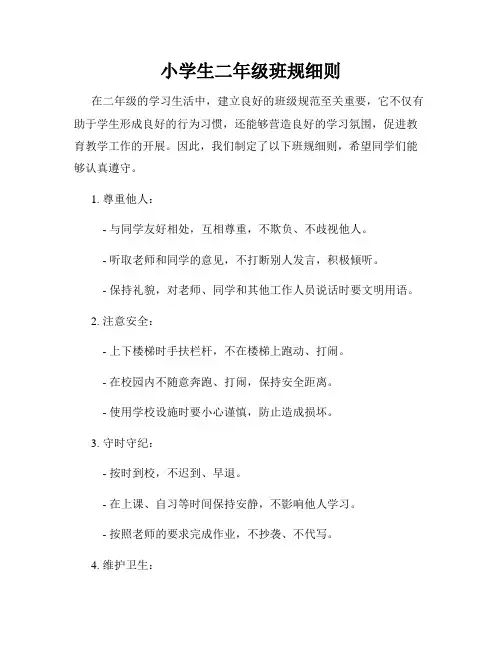 小学生二年级班规细则

在二年级的学习生活中，建立良好的班级规范至关重要，它不仅有助于学生形成良好的行为习惯，还能够营造良好的学习氛围，促进教育教学工作的开展。因此，我们制定了以下班规细则，希望同学们能够认真遵守。

1. 尊重他人：

- 与同学友好相处，互相尊重，不欺负、不歧视他人。

- 听取老师和同学的意见，不打断别人发言，积极倾听。

- 保持礼貌，对老师、同学和其他工作人员说话时要文明用语。

2. 注意安全：

- 上下楼梯时手扶栏杆，不在楼梯上跑动、打闹。

- 在校园内不随意奔跑、打闹，保持安全距离。

- 使用学校设施时要小心谨慎，防止造成损坏。

3. 守时守纪：

- 按时到校，不迟到、早退。

- 在上课、自习等时间保持安静，不影响他人学习。

- 按照老师的要求完成作业，不抄袭、不代写。

4. 维护卫生：